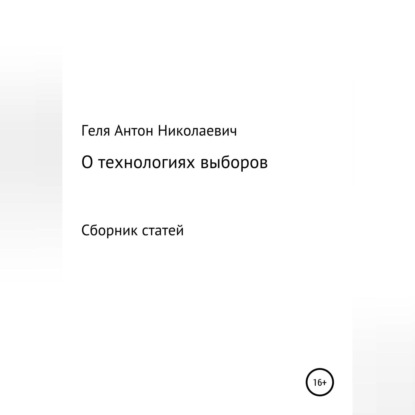 Геля Антон Николаевич

О технологиях выборов

Сборник статей

16+